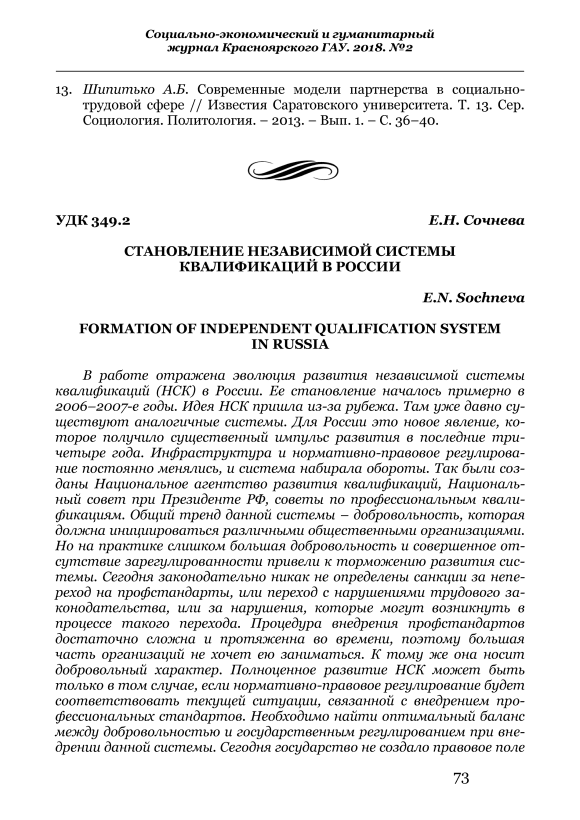 Социально-экономический и гуманитарный журнал Красноярского ГАУ. 2018. №2

13. Шипитько А.Б. Современные модели партнерства в социально-трудовой сфере // Известия Саратовского университета. Т. 13. Сер. Социология. Политология. – 2013. – Вып. 1. – С. 36–40.

УДК 349.2

Е.Н. Сочнева

СТАНОВЛЕНИЕ НЕЗАВИСИМОЙ СИСТЕМЫ КВАЛИФИКАЦИЙ В РОССИИ

E.N. Sochneva

FORMATION OF INDEPENDENT QUALIFICATION SYSTEM IN RUSSIA

В работе отражена эволюция развития независимой системы квалификаций (НСК) в России. Ее становление началось примерно в 2006–2007-е годы. Идея НСК пришла из-за рубежа. Там уже давно существуют аналогичные системы. Для России это новое явление, которое получило существенный импульс развития в последние три-четыре года. Инфраструктура и нормативно-правовое регулирование постоянно менялись, и система набирала обороты. Так были созданы Национальное агентство развития квалификаций, Национальный совет при Президенте РФ, советы по профессиональным квалификациям. Общий тренд данной системы – добровольность, которая должна инициироваться различными общественными организациями. Но на практике слишком большая добровольность и совершенное отсутствие зарегулированности привели к торможению развития системы. Сегодня законодательно никак не определены санкции за непереход на профстандарты, или переход с нарушениями трудового законодательства, или за нарушения, которые могут возникнуть в процессе такого перехода. Процедура внедрения профстандартов достаточно сложна и протяженна во времени, поэтому большая часть организаций не хочет ею заниматься. К тому же она носит добровольный характер. Полноценное развитие НСК может быть только в том случае, если нормативно-правовое регулирование будет соответствовать текущей ситуации, связанной с внедрением профессиональных стандартов. Необходимо найти оптимальный баланс между добровольностью и государственным регулированием при внедрении данной системы. Сегодня государство не создало правовое поле

73